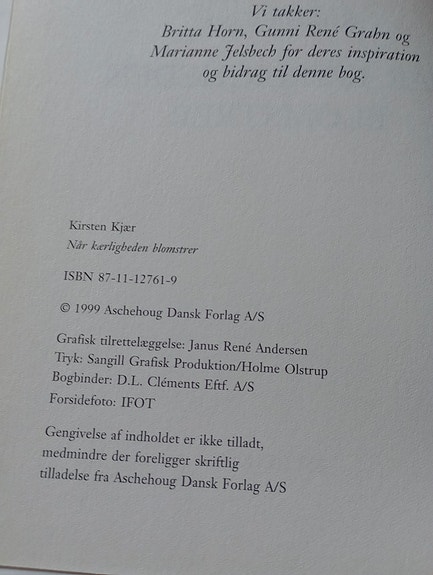 Vi takker:
Britta Horn, Gunni René Grahn og
Marianne Jelsbech for deres inspiration
og bidrag til denne bog.

Kirsten Kjær
Når kærligheden blomstrer

ISBN 87-11-12761-9

© 1999 Aschehoug Dansk Forlag A/S

Grafisk tilrettelæggelse: Janus René Andersen
Tryk: Sangill Grafisk Produktion/Holme Olstrup
Bogbinder: D.L. Cléments Eftf. A/S
Forsidefoto: IFOT

Gengivelse af indholdet er ikke tilladt, medmindre der foreligger skriftlig tilladelse fra Aschehoug Dansk Forlag A/S